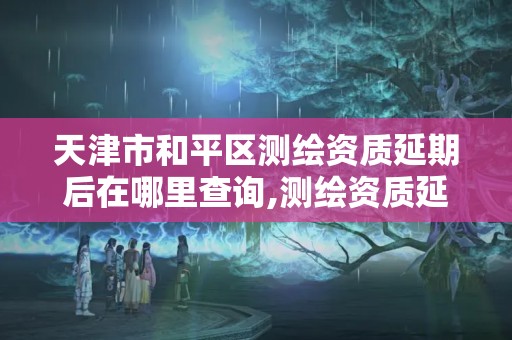 天津市和平区测绘资质延期后在哪里查询,测绘资质延